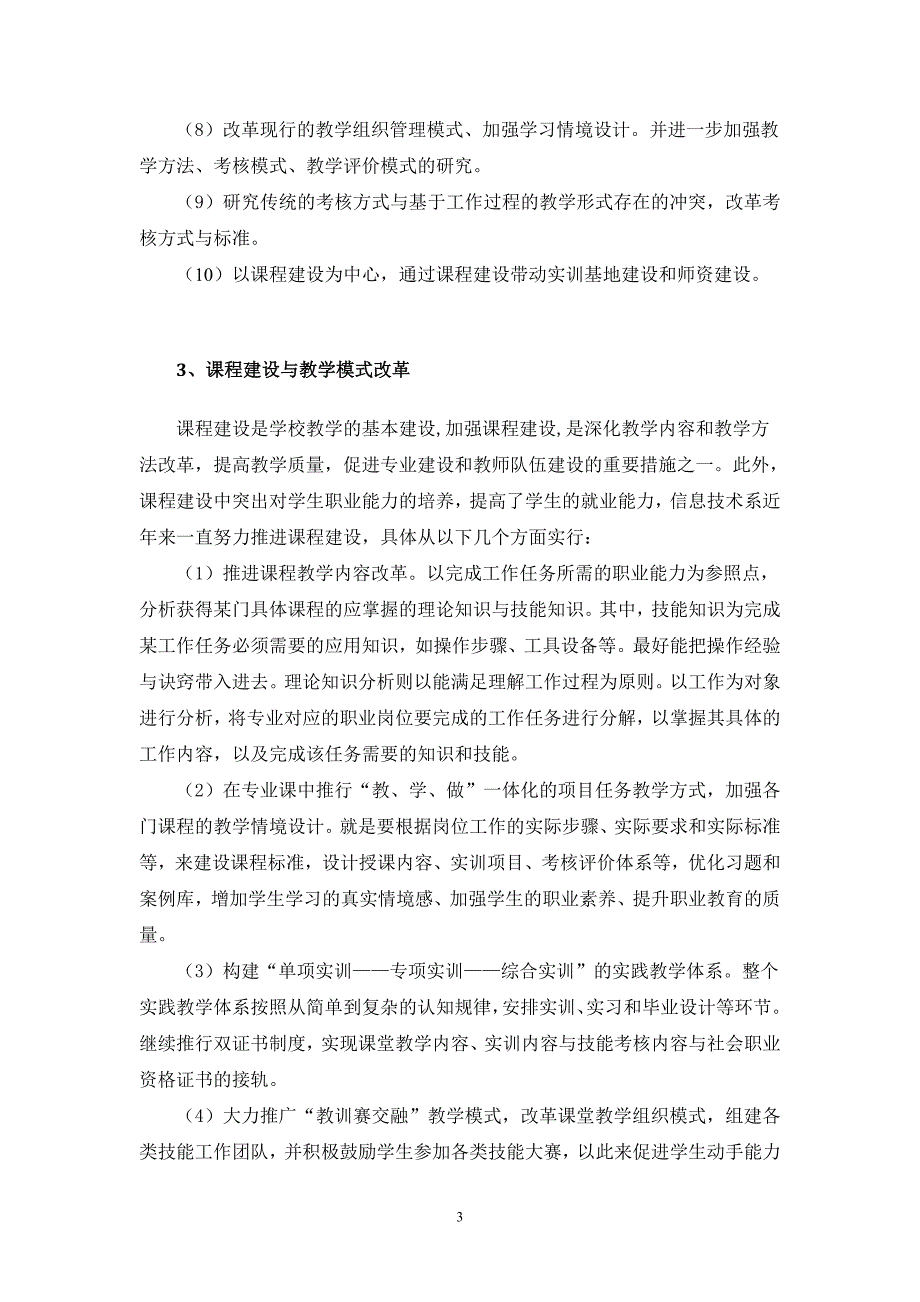 （8）改革现行的教学组织管理模式、加强学习情境设计。并进一步加强教学方法、考核模式、教学评价模式的研究。

（9）研究传统的考核方式与基于工作过程的教学形式存在的冲突，改革考核方式与标准。

（10）以课程建设为中心，通过课程建设带动实训基地建设和师资建设。

3、课程建设与教学模式改革

课程建设是学校教学的基本建设,加强课程建设,是深化教学内容和教学方法改革，提高教学质量，促进专业建设和教师队伍建设的重要措施之一。此外，课程建设中突出对学生职业能力的培养，提高了学生的就业能力，信息技术系近年来一直努力推进课程建设，具体从以下几个方面实行：

（1）推进课程教学内容改革。以完成工作任务所需的职业能力为参照点，分析获得某门具体课程的应掌握的理论知识与技能知识。其中，技能知识为完成某工作任务必须需要的应用知识，如操作步骤、工具设备等。最好能把操作经验与诀窍带入进去。理论知识分析则以能满足理解工作过程为原则。以工作为对象进行分析，将专业对应的职业岗位要完成的工作任务进行分解，以掌握其具体的工作内容，以及完成该任务需要的知识和技能。

（2）在专业课中推行“教、学、做”一体化的项目任务教学方式，加强各门课程的教学情境设计。就是要根据岗位工作的实际步骤、实际要求和实际标准等，来建设课程标准，设计授课内容、实训项目、考核评价体系等，优化习题和案例库，增加学生学习的真实情境感、加强学生的职业素养、提升职业教育的质量。

（3）构建“单项实训——专项实训——综合实训”的实践教学体系。整个实践教学体系按照从简单到复杂的认知规律，安排实训、实习和毕业设计等环节。继续推行双证书制度，实现课堂教学内容、实训内容与技能考核内容与社会职业资格证书的接轨。

（4）大力推广“教训赛交融”教学模式，改革课堂教学组织模式，组建各类技能工作团队，并积极鼓励学生参加各类技能大赛，以此来促进学生动手能力

3